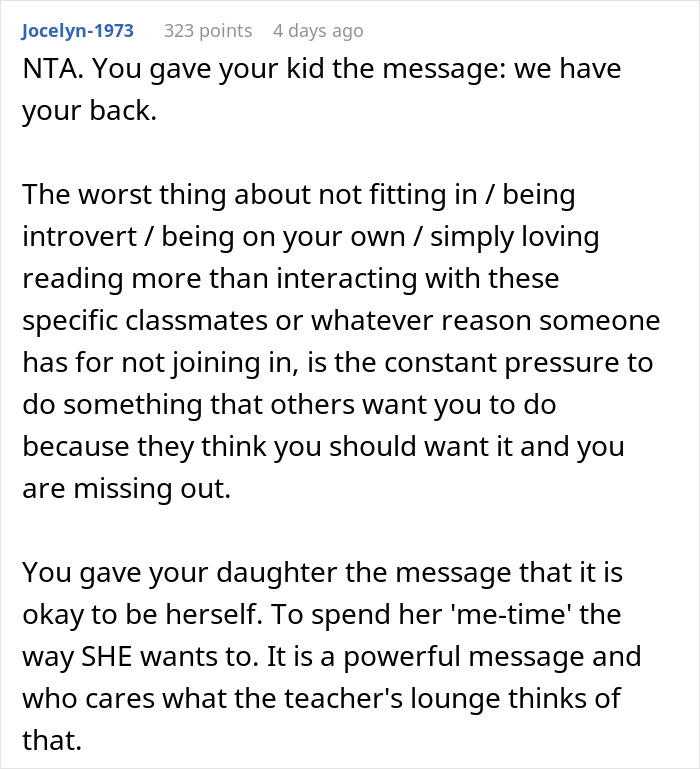 Jocelyn-1973 323 points 4 days ago

NTA. You gave your kid the message: we have your back.

The worst thing about not fitting in / being introvert / being on your own / simply loving reading more than interacting with these specific classmates or whatever reason someone has for not joining in, is the constant pressure to do something that others want you to do because they think you should want it and you are missing out.

You gave your daughter the message that it is okay to be herself. To spend her 'me-time' the way SHE wants to. It is a powerful message and who cares what the teacher's lounge thinks of that.